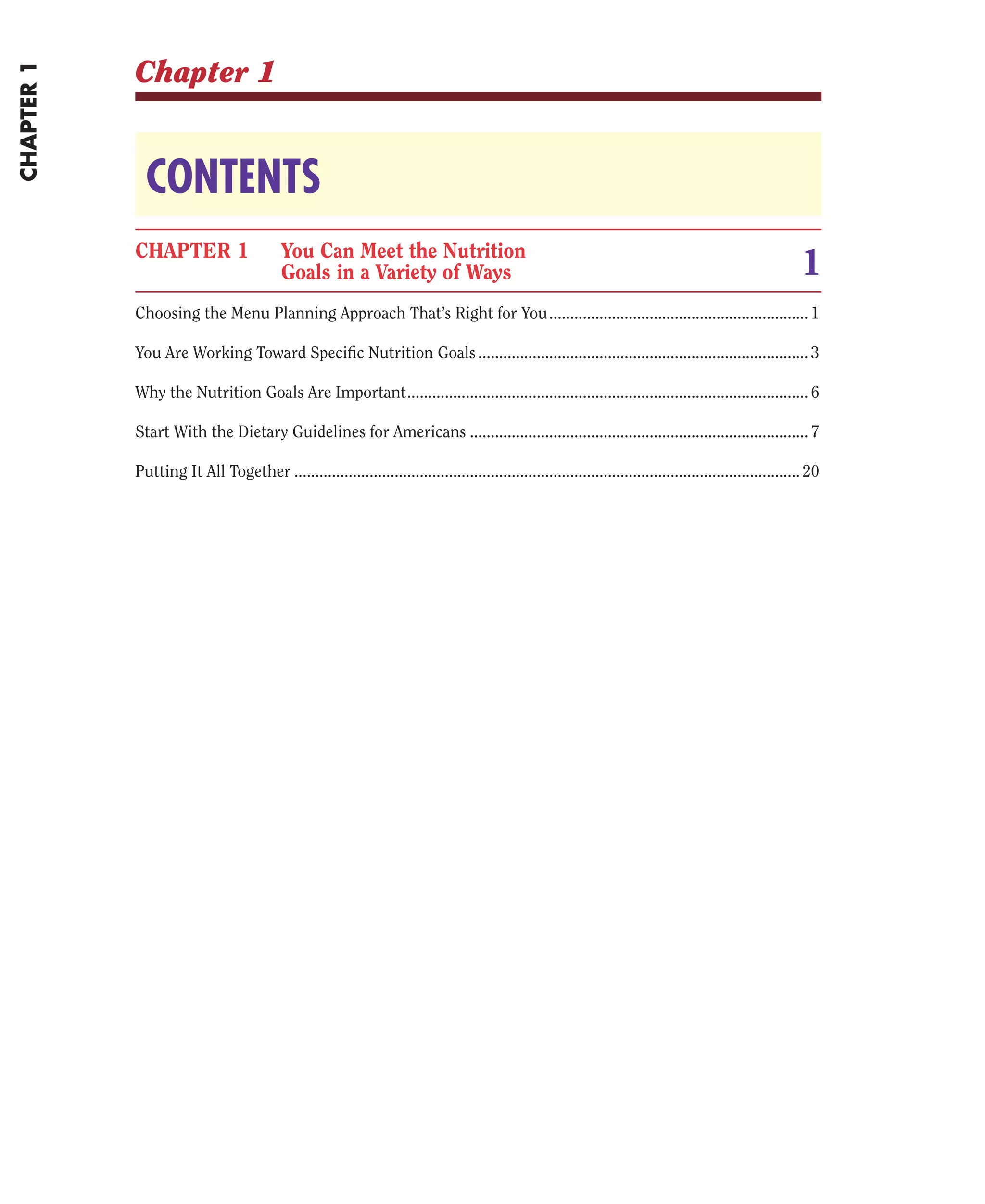 CHAPTER 1

Chapter 1

CONTENTS

CHAPTER 1 You Can Meet the Nutrition Goals in a Variety of Ways 1

Choosing the Menu Planning Approach That's Right for You 1

You Are Working Toward Specific Nutrition Goals 3

Why the Nutrition Goals Are Important 6

Start With the Dietary Guidelines for Americans 7

Putting It All Together 20